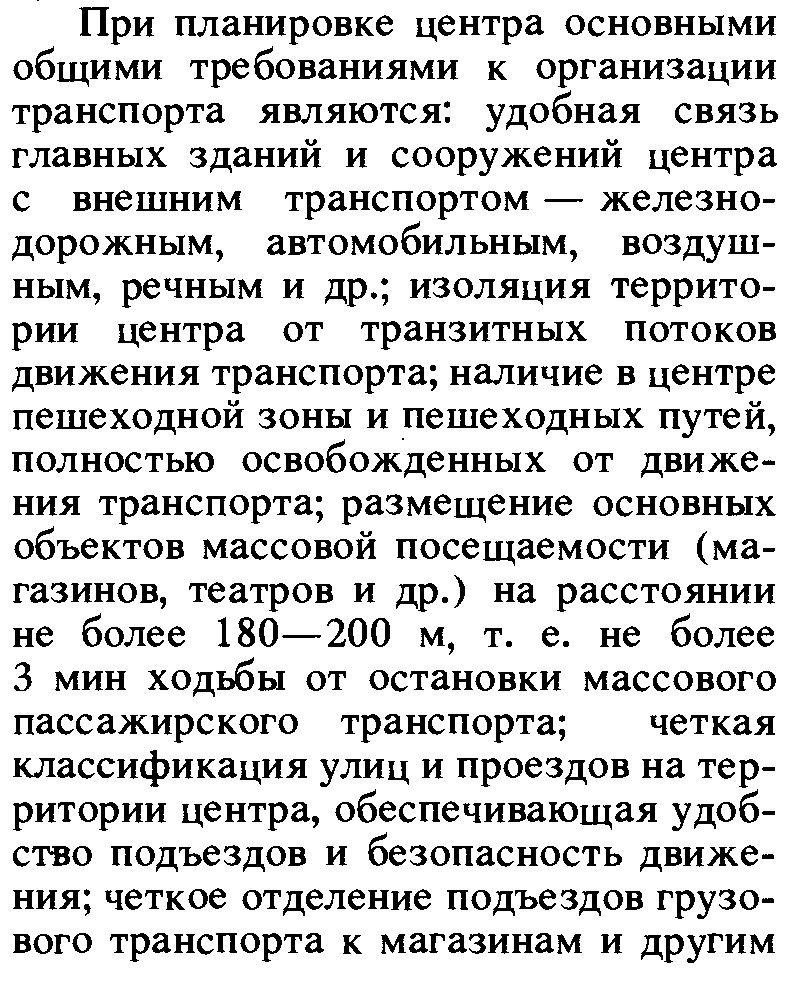 При планировке центра основными общими требованиями к организации транспорта являются: удобная связь главных зданий и сооружений центра с внешним транспортом — железнодорожным, автомобильным, воздушным, речным и др.; изоляция территории центра от транзитных потоков движения транспорта; наличие в центре пешеходной зоны и пешеходных путей, полностью освобожденных от движения транспорта; размещение основных объектов массовой посещаемости (магазинов, театров и др.) на расстоянии не более 180—200 м, т. е. не более 3 мин ходьбы от остановки массового пассажирского транспорта; четкая классификация улиц и проездов на территории центра, обеспечивающая удобство подъездов и безопасность движения; четкое отделение подъездов грузового транспорта к магазинам и другим